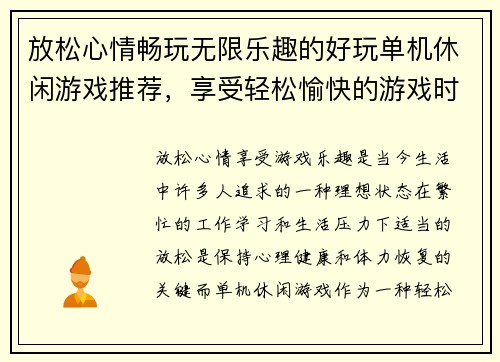 放松心情畅玩无限乐趣的好玩单机休闲游戏推荐，享受轻松愉快的游戏时

放松心情享受游戏乐趣是当今生活中许多人追求的一种理想状态在繁忙的工作学习和生活压力下适当的放松是保持心理健康和体力恢复的关键而单机休闲游戏作为一种轻松